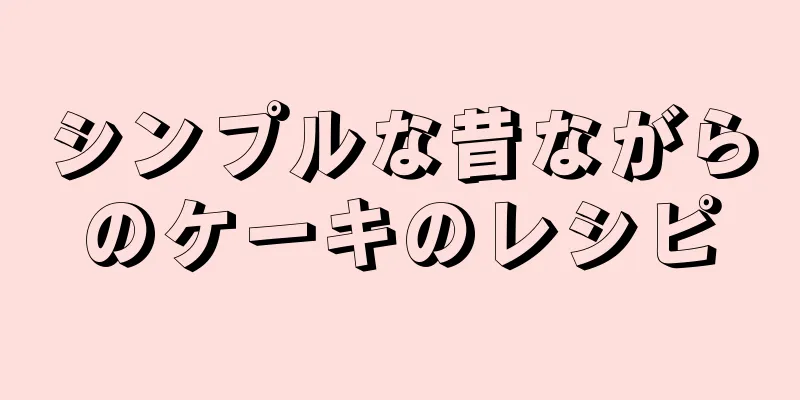 シンプルな昔ながらのケーキのレシピ